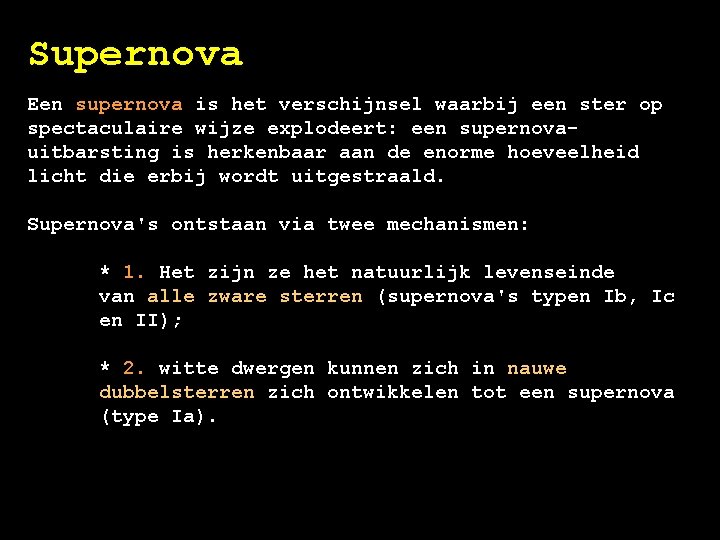 Supernova

Een supernova is het verschijnsel waarbij een ster op spectaculaire wijze explodeert: een supernova-uitbarsting is herkenbaar aan de enorme hoeveelheid licht die erbij wordt uitgestraald.

Supernova's ontstaan via twee mechanismen:

* 1. Het zijn ze het natuurlijk levenseinde van alle zware sterren (supernova's typen Ib, Ic en II);

* 2. witte dwergen kunnen zich in nauwe dubbelsterren zich ontwikkelen tot een supernova (type Ia).